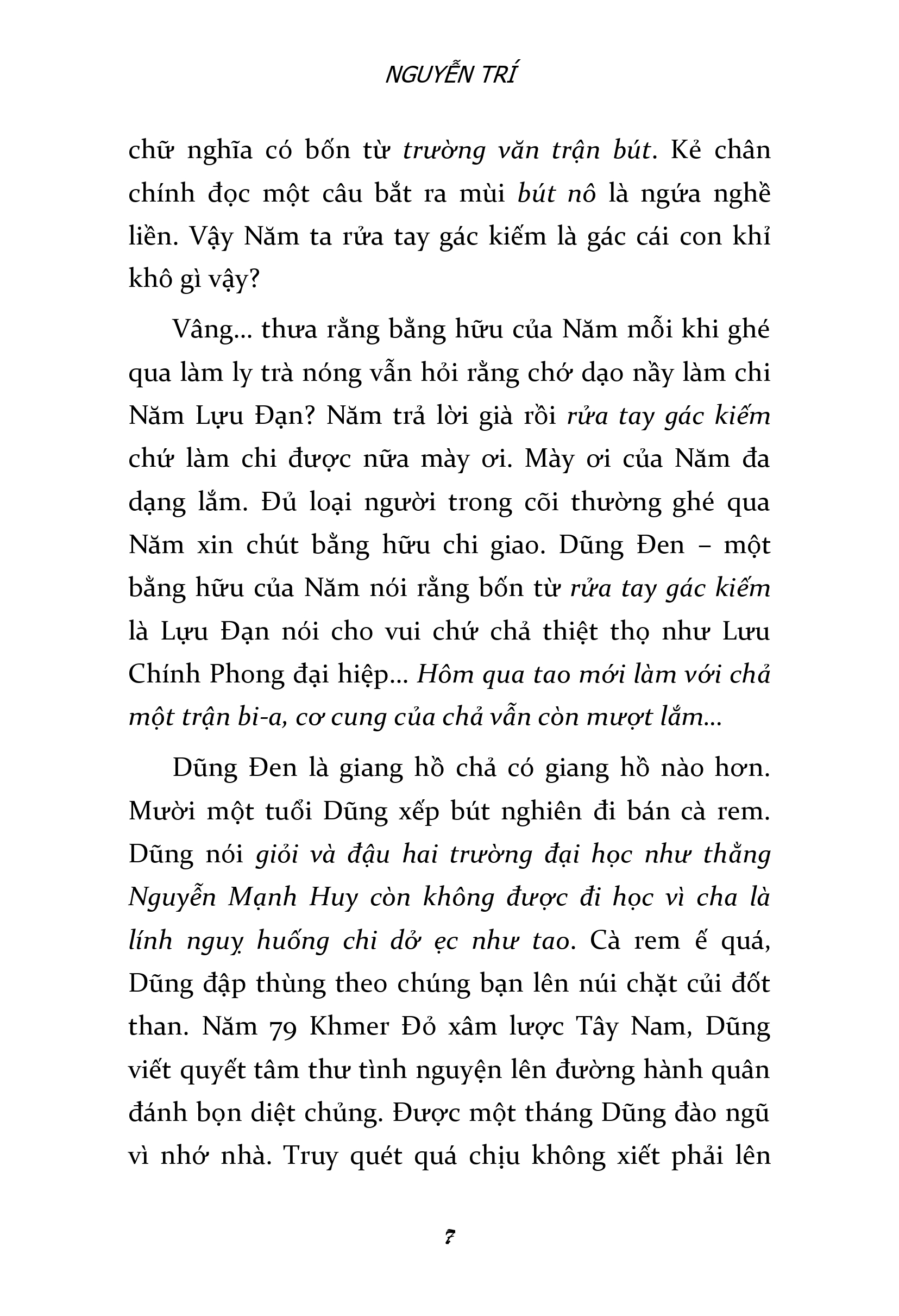 NGUYỄN TRÍ

chữ nghĩa có bốn từ trường văn trận bút. Kẻ chân chính đọc một câu bắt ra mùi bút nô là ngứa nghề liền. Vậy Năm ta rửa tay gác kiếm là gác cái con khỉ khô gì vậy?

Vâng... thưa rằng bằng hữu của Năm mỗi khi ghé qua làm ly trà nóng vẫn hỏi rằng chớ dạo nầy làm chi Năm Lựu Đạn? Năm trả lời già rồi rửa tay gác kiếm chứ làm chi được nữa mày ơi. Mày ơi của Năm đa dạng lắm. Đủ loại người trong cõi thường ghé qua Năm xin chút bằng hữu chi giao. Dũng Đen – một bằng hữu của Năm nói rằng bốn từ rửa tay gác kiếm là Lựu Đạn nói cho vui chứ chả thiệt thọ như Lưu Chính Phong đại hiệp... Hôm qua tao mới làm với chả một trận bi-a, cơ cung của chả vẫn còn mượt lắm...

Dũng Đen là giang hồ chả có giang hồ nào hơn. Mười một tuổi Dũng xếp bút nghiên đi bán cà rem. Dũng nói giỏi và đậu hai trường đại học như thằng Nguyễn Mạnh Huy còn không được đi học vì cha là lính nguỵ huống chi dở ẹc như tao. Cà rem ế quá, Dũng đập thùng theo chúng bạn lên núi chặt củi đốt than. Năm 79 Khmer Đỏ xâm lược Tây Nam, Dũng viết quyết tâm thư tình nguyện lên đường hành quân đánh bọn diệt chủng. Được một tháng Dũng đào ngũ vì nhớ nhà. Truy quét quá chịu không xiết phải lên

7